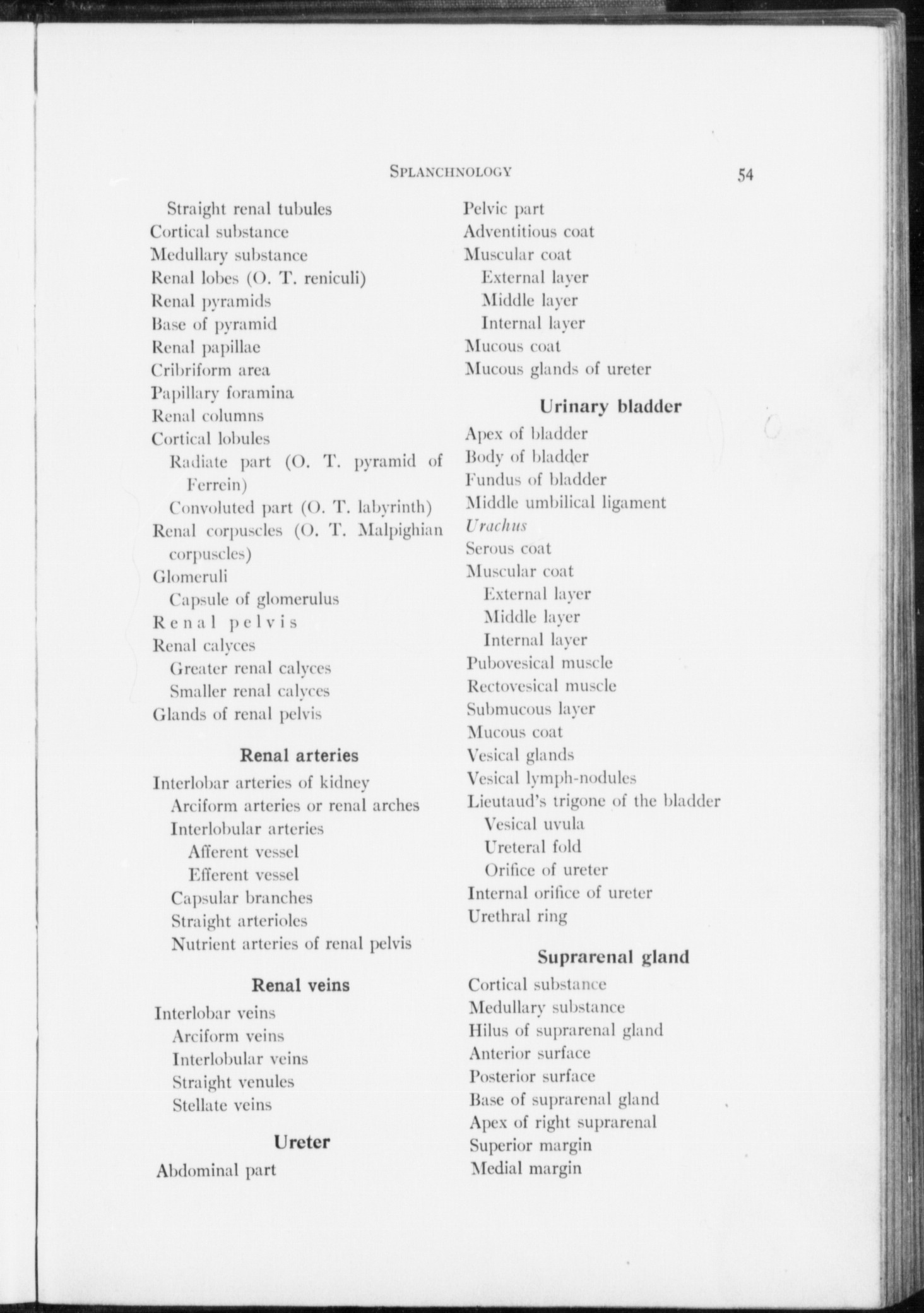 SPLANCHNOLOGY 54

Straight renal tubules
Cortical substance
Medullary substance
Renal lobes (O. T. reniculi)
Renal pyramids
Base of pyramid
Renal papillae
Cribriform area
Papillary foramina
Renal columns
Cortical lobules
Radiate part (O. T. pyramid of Ferrein)
Convoluted part (O. T. labyrinth)
Renal corpuscles (O. T. Malpighian corpuscles)
Glomeruli
Capsule of glomerulus
Renal pelvis
Renal calyces
Greater renal calyces
Smaller renal calyces
Glands of renal pelvis

Renal arteries

Interlobar arteries of kidney
Arciform arteries or renal arches
Interlobular arteries
Afferent vessel
Efferent vessel
Capsular branches
Straight arterioles
Nutrient arteries of renal pelvis

Renal veins

Interlobar veins
Arciform veins
Interlobular veins
Straight venules
Stellate veins

Ureter

Abdominal part
Pelvic part
Adventitious coat
Muscular coat
External layer
Middle layer
Internal layer
Mucous coat
Mucous glands of ureter

Urinary bladder

Apex of bladder
Body of bladder
Fundus of bladder
Middle umbilical ligament
Urachus
Serous coat
Muscular coat
External layer
Middle layer
Internal layer
Pubovesical muscle
Rectovesical muscle
Submucous layer
Mucous coat
Vesical glands
Vesical lymph-nodules
Lieutaud's trigone of the bladder
Vesical uvula
Ureteral fold
Orifice of ureter
Internal orifice of ureter
Urethral ring

Suprarenal gland

Cortical substance
Medullary substance
Hilus of suprarenal gland
Anterior surface
Posterior surface
Base of suprarenal gland
Apex of right suprarenal
Superior margin
Medial margin